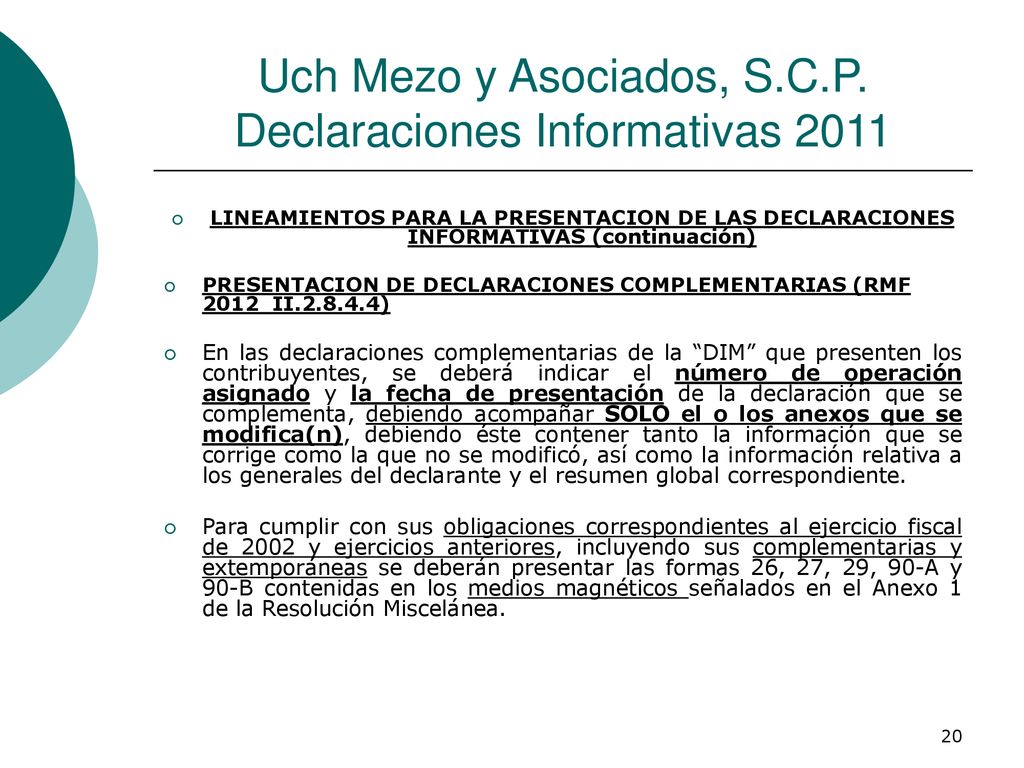 Uch Mezo y Asociados, S.C.P.
Declaraciones Informativas 2011

LINEAMIENTOS PARA LA PRESENTACION DE LAS DECLARACIONES INFORMATIVAS (continuación)

PRESENTACION DE DECLARACIONES COMPLEMENTARIAS (RMF 2012 II.2.8.4.4)

En las declaraciones complementarias de la “DIM” que presenten los contribuyentes, se deberá indicar el número de operación asignado y la fecha de presentación de la declaración que se complementa, debiendo acompañar SOLO el o los anexos que se modifica(n), debiendo éste contener tanto la información que se corrige como la que no se modificó, así como la información relativa a los generales del declarante y el resumen global correspondiente.

Para cumplir con sus obligaciones correspondientes al ejercicio fiscal de 2002 y ejercicios anteriores, incluyendo sus complementarias y extemporáneas se deberán presentar las formas 26, 27, 29, 90-A y 90-B contenidas en los medios magnéticos señalados en el Anexo 1 de la Resolución Miscelánea.

20